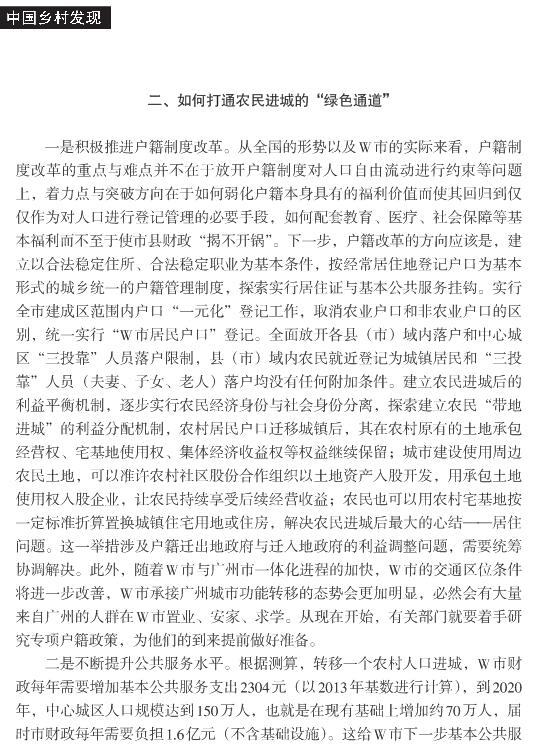 中国乡村发现

二、如何打通农民进城的“绿色通道”

一是积极推进户籍制度改革。从全国的形势以及W市的实际来看，户籍制度改革的重点与难点并不在于放开户籍制度对人口自由流动进行约束等问题上，着力点与突破方向在于如何弱化户籍本身具有的福利价值而使其回归到仅仅作为对人口进行登记管理的必要手段，如何配套教育、医疗、社会保障等基本福利而不至于使市县财政“揭不开锅”。下一步，户籍改革的方向应该是，建立以合法稳定住所、合法稳定职业为基本条件，按经常居住地登记户口为基本形式的城乡统一的户籍管理制度，探索实行居住证与基本公共服务挂钩。实行全市建成区范围内户口“一元化”登记工作，取消农业户口和非农业户口的区别，统一实行“W市居民户口”登记。全面放开各县（市）域内落户和中心城区“三投靠”人员落户限制，县（市）域内农民就近登记为城镇居民和“三投靠”人员（夫妻、子女、老人）落户均没有任何附加条件。建立农民进城后的利益平衡机制，逐步实行农民经济身份与社会身份分离，探索建立农民“带地进城”的利益分配机制，农村居民户口迁移城镇后，其在农村原有的土地承包经营权、宅基地使用权、集体经济收益权等权益继续保留；城市建设使用周边农民土地，可以准许农村社区股份合作组织以土地资产入股开发，用承包土地使用权入股企业，让农民持续享受后续经营收益；农民也可以用农村宅基地按一定标准折算置换城镇住宅用地或住房，解决农民进城后最大的心结——居住问题。这一举措涉及户籍迁出地政府与迁入地政府的利益调整问题，需要统筹协调解决。此外，随着W市与广州市一体化进程的加快，W市的交通区位条件将进一步改善，W市承接广州城市功能转移的态势会更加明显，必然会有大量来自广州的人群在W市置业、安家、求学。从现在开始，有关部门就要着手研究专项户籍政策，为他们的到来提前做好准备。

二是不断提升公共服务水平。根据测算，转移一个农村人口进城，W市财政每年需要增加基本公共服务支出2304元（以2013年基数进行计算），到2020年，中心城区人口规模达到150万人，也就是在现有基础上增加约70万人，届时市财政每年需要负担1.6亿元（不含基础设施）。这给W市下一步基本公共服